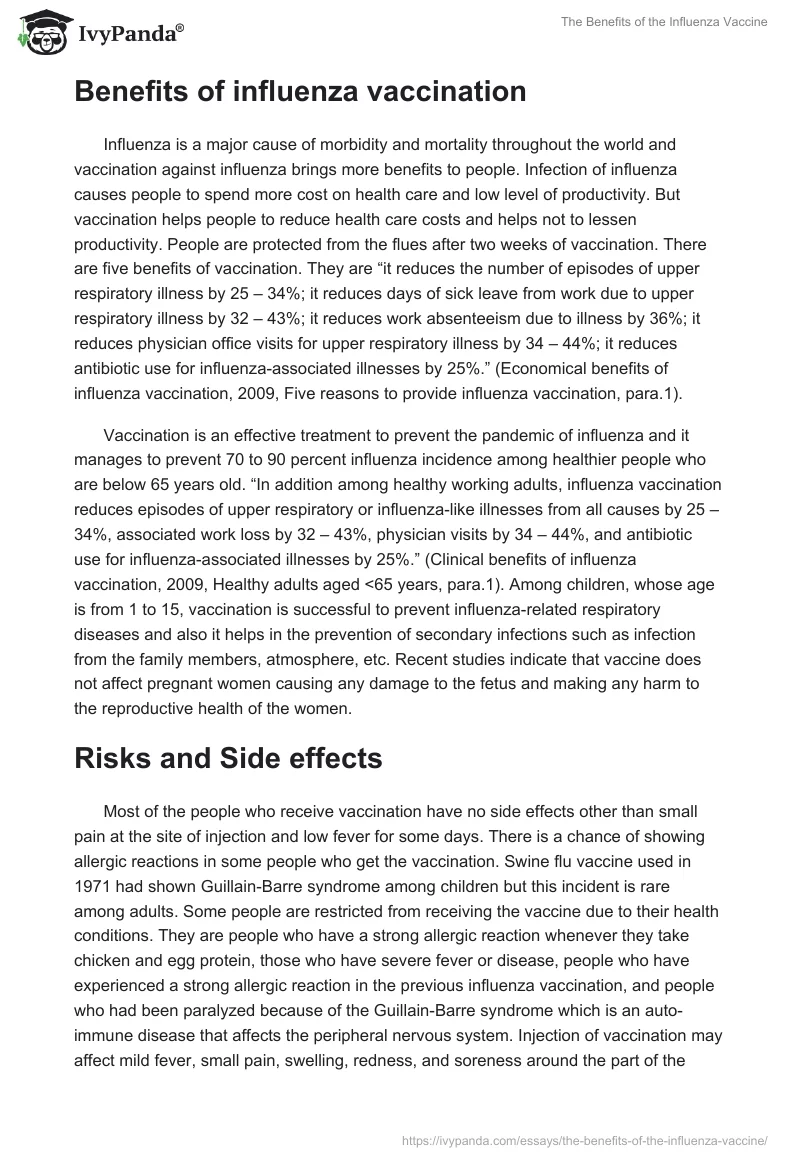 IvyPanda®

The Benefits of the Influenza Vaccine

Benefits of influenza vaccination

Influenza is a major cause of morbidity and mortality throughout the world and vaccination against influenza brings more benefits to people. Infection of influenza causes people to spend more cost on health care and low level of productivity. But vaccination helps people to reduce health care costs and helps not to lessen productivity. People are protected from the flues after two weeks of vaccination. There are five benefits of vaccination. They are “it reduces the number of episodes of upper respiratory illness by 25 – 34%; it reduces days of sick leave from work due to upper respiratory illness by 32 – 43%; it reduces work absenteeism due to illness by 36%; it reduces physician office visits for upper respiratory illness by 34 – 44%; it reduces antibiotic use for influenza-associated illnesses by 25%.” (Economical benefits of influenza vaccination, 2009, Five reasons to provide influenza vaccination, para.1).

Vaccination is an effective treatment to prevent the pandemic of influenza and it manages to prevent 70 to 90 percent influenza incidence among healthier people who are below 65 years old. “In addition among healthy working adults, influenza vaccination reduces episodes of upper respiratory or influenza-like illnesses from all causes by 25 – 34%, associated work loss by 32 – 43%, physician visits by 34 – 44%, and antibiotic use for influenza-associated illnesses by 25%.” (Clinical benefits of influenza vaccination, 2009, Healthy adults aged <65 years, para.1). Among children, whose age is from 1 to 15, vaccination is successful to prevent influenza-related respiratory diseases and also it helps in the prevention of secondary infections such as infection from the family members, atmosphere, etc. Recent studies indicate that vaccine does not affect pregnant women causing any damage to the fetus and making any harm to the reproductive health of the women.

Risks and Side effects

Most of the people who receive vaccination have no side effects other than small pain at the site of injection and low fever for some days. There is a chance of showing allergic reactions in some people who get the vaccination. Swine flu vaccine used in 1971 had shown Guillain-Barre syndrome among children but this incident is rare among adults. Some people are restricted from receiving the vaccine due to their health conditions. They are people who have a strong allergic reaction whenever they take chicken and egg protein, those who have severe fever or disease, people who have experienced a strong allergic reaction in the previous influenza vaccination, and people who had been paralyzed because of the Guillain-Barre syndrome which is an auto-immune disease that affects the peripheral nervous system. Injection of vaccination may affect mild fever, small pain, swelling, redness, and soreness around the part of the

https://ivypanda.com/essays/the-benefits-of-the-influenza-vaccine/